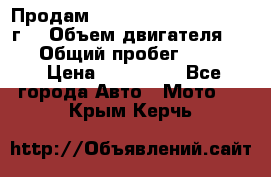 Продам
г Объем двигателя
Общий пробег
Цена Все
города Авто Мото
Крым Керчь

http://Объявлений.сайт